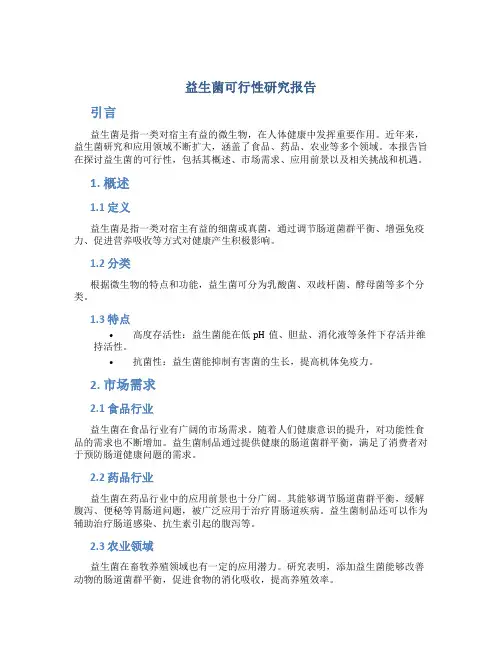 益生菌可行性研究报告

引言

益生菌是指一类对宿主有益的微生物，在人体健康中发挥重要作用。近年来，益生菌研究和应用领域不断扩大，涵盖了食品、药品、农业等多个领域。本报告旨在探讨益生菌的可行性，包括其概述、市场需求、应用前景以及相关挑战和机遇。

1. 概述

1.1 定义

益生菌是指一类对宿主有益的细菌或真菌，通过调节肠道菌群平衡、增强免疫力、促进营养吸收等方式对健康产生积极影响。

1.2 分类

根据微生物的特点和功能，益生菌可分为乳酸菌、双歧杆菌、酵母菌等多个分类。

1.3 特点

• 高度存活性：益生菌能在低 pH 值、胆盐、消化液等条件下存活并维持活性。
• 抗菌性：益生菌能抑制有害菌的生长，提高机体免疫力。

2. 市场需求

2.1 食品行业

益生菌在食品行业有广阔的市场需求。随着人们健康意识的提升，对功能性食品的需求也不断增加。益生菌制品通过提供健康的肠道菌群平衡，满足了消费者对于预防肠道健康问题的需求。

2.2 药品行业

益生菌在药品行业中的应用前景也十分广阔。其能够调节肠道菌群平衡，缓解腹泻、便秘等胃肠道问题，被广泛应用于治疗胃肠道疾病。益生菌制品还可以作为辅助治疗肠道感染、抗生素引起的腹泻等。

2.3 农业领域

益生菌在畜牧养殖领域也有一定的应用潜力。研究表明，添加益生菌能够改善动物的肠道菌群平衡，促进食物的消化吸收，提高养殖效率。